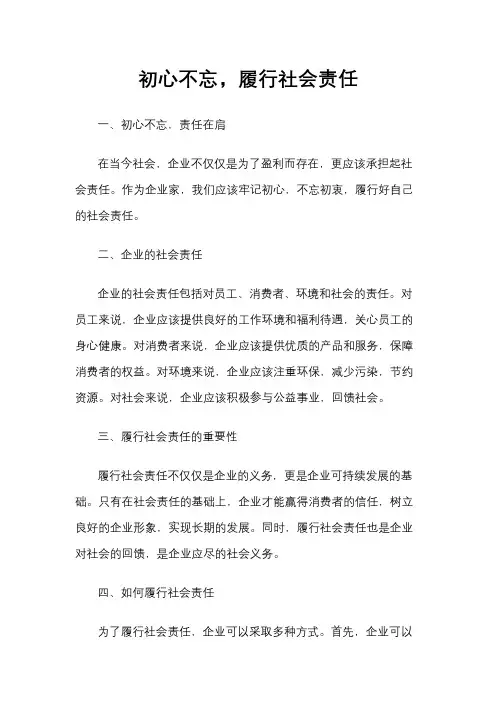 初心不忘，履行社会责任

一、初心不忘，责任在肩

在当今社会，企业不仅仅是为了盈利而存在，更应该承担起社会责任。作为企业家，我们应该牢记初心，不忘初衷，履行好自己的社会责任。

二、企业的社会责任

企业的社会责任包括对员工、消费者、环境和社会的责任。对员工来说，企业应该提供良好的工作环境和福利待遇，关心员工的身心健康。对消费者来说，企业应该提供优质的产品和服务，保障消费者的权益。对环境来说，企业应该注重环保，减少污染，节约资源。对社会来说，企业应该积极参与公益事业，回馈社会。

三、履行社会责任的重要性

履行社会责任不仅仅是企业的义务，更是企业可持续发展的基础。只有在社会责任的基础上，企业才能赢得消费者的信任，树立良好的企业形象，实现长期的发展。同时，履行社会责任也是企业对社会的回馈，是企业应尽的社会义务。

四、如何履行社会责任

为了履行社会责任，企业可以采取多种方式。首先，企业可以